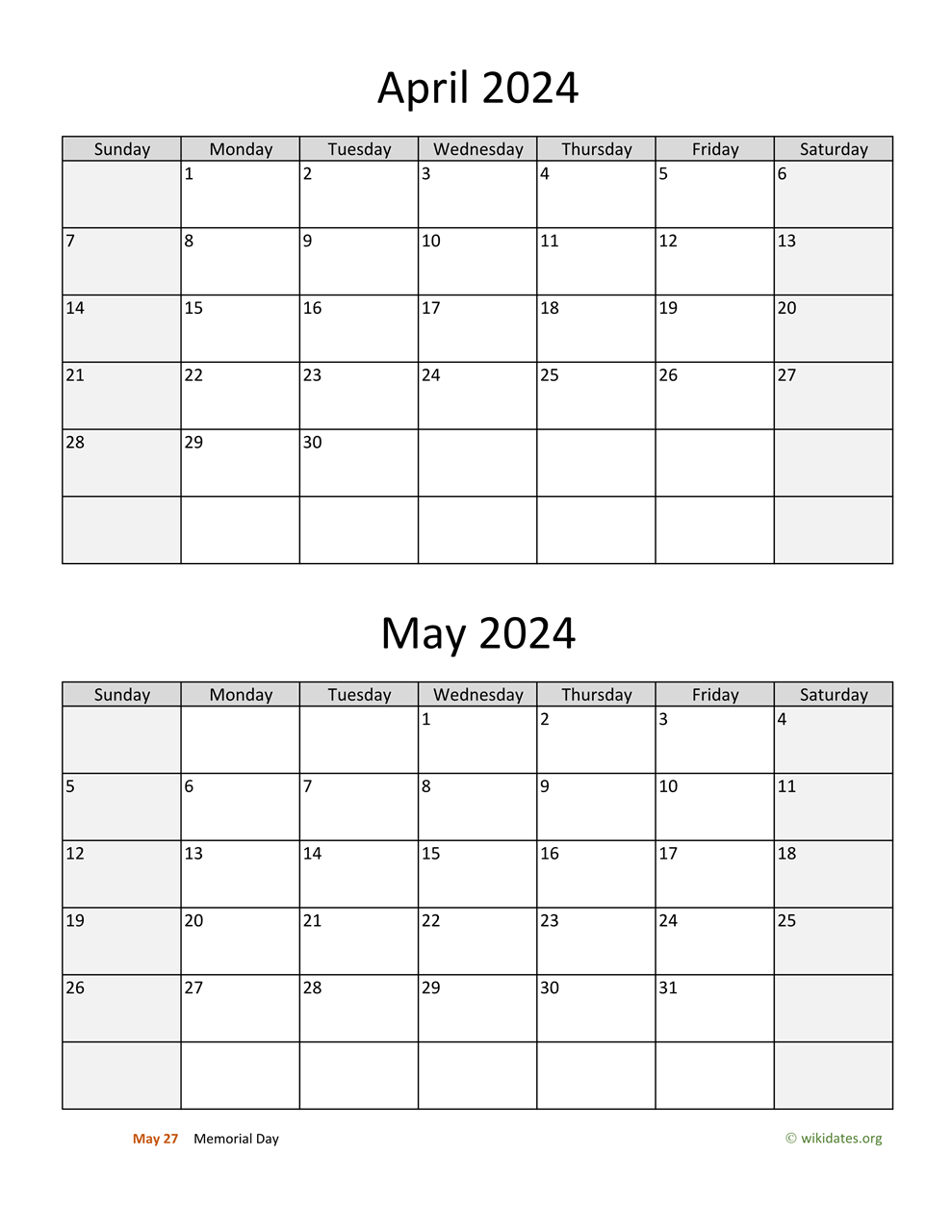 April 2024

| Sunday | Monday | Tuesday | Wednesday | Thursday | Friday | Saturday |
|---|---|---|---|---|---|---|
| | 1 | 2 | 3 | 4 | 5 | 6 |
| 7 | 8 | 9 | 10 | 11 | 12 | 13 |
| 14 | 15 | 16 | 17 | 18 | 19 | 20 |
| 21 | 22 | 23 | 24 | 25 | 26 | 27 |
| 28 | 29 | 30 | | | | |
| | | | | | | |

May 2024

| Sunday | Monday | Tuesday | Wednesday | Thursday | Friday | Saturday |
|---|---|---|---|---|---|---|
| | | | 1 | 2 | 3 | 4 |
| 5 | 6 | 7 | 8 | 9 | 10 | 11 |
| 12 | 13 | 14 | 15 | 16 | 17 | 18 |
| 19 | 20 | 21 | 22 | 23 | 24 | 25 |
| 26 | 27 | 28 | 29 | 30 | 31 | |
| | | | | | | |

May 27 Memorial Day

© wikidates.org